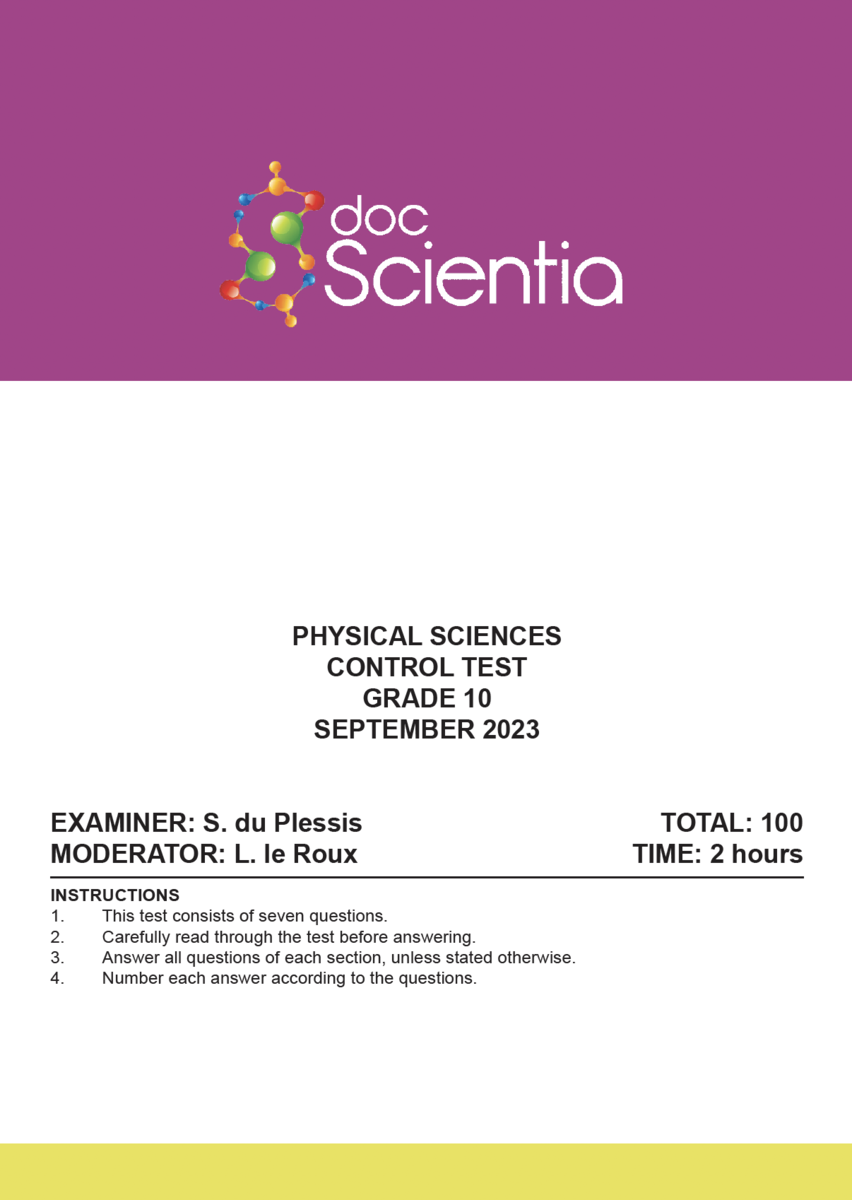 doc Scientia

PHYSICAL SCIENCES
CONTROL TEST
GRADE 10
SEPTEMBER 2023

EXAMINER: S. du Plessis
MODERATOR: L. le Roux

TOTAL: 100
TIME: 2 hours

INSTRUCTIONS
1. This test consists of seven questions.
2. Carefully read through the test before answering.
3. Answer all questions of each section, unless stated otherwise.
4. Number each answer according to the questions.